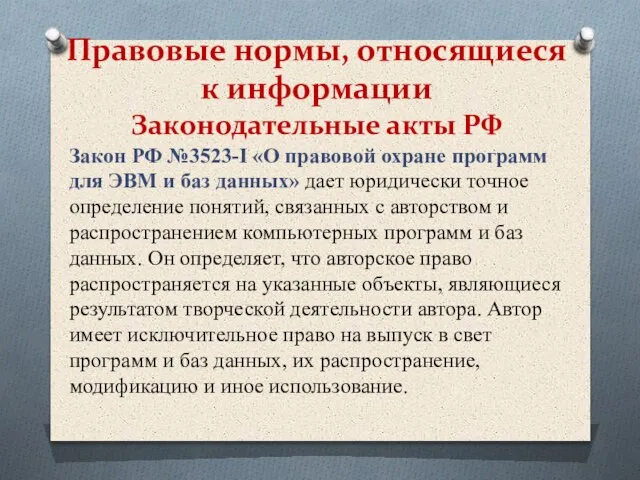 Правовые нормы, относящиеся к информации

Законодательные акты РФ

Закон РФ №3523-I «О правовой охране программ для ЭВМ и баз данных» дает юридически точное определение понятий, связанных с авторством и распространением компьютерных программ и баз данных. Он определяет, что авторское право распространяется на указанные объекты, являющиеся результатом творческой деятельности автора. Автор имеет исключительное право на выпуск в свет программ и баз данных, их распространение, модификацию и иное использование.